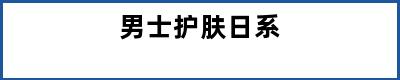 男士护肤日系